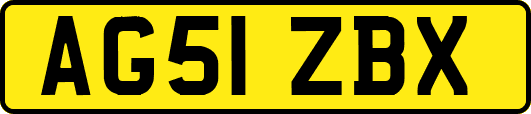 AG51 ZBX